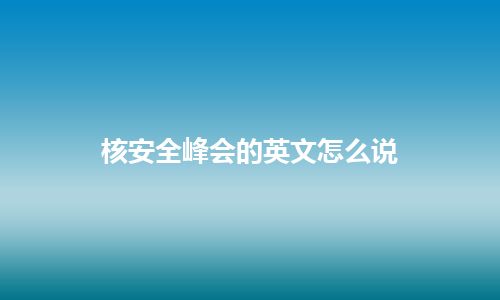 核安全峰会的英文怎么说